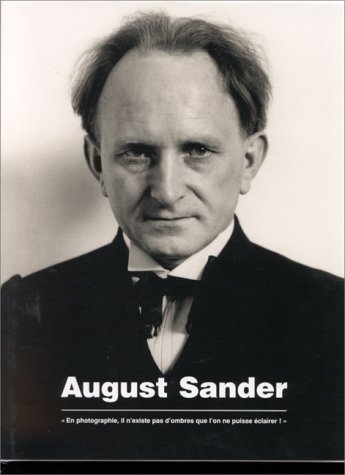 August Sander

« En photographie, il n'existe pas d'ombres que l'on ne puisse éclairer ! »